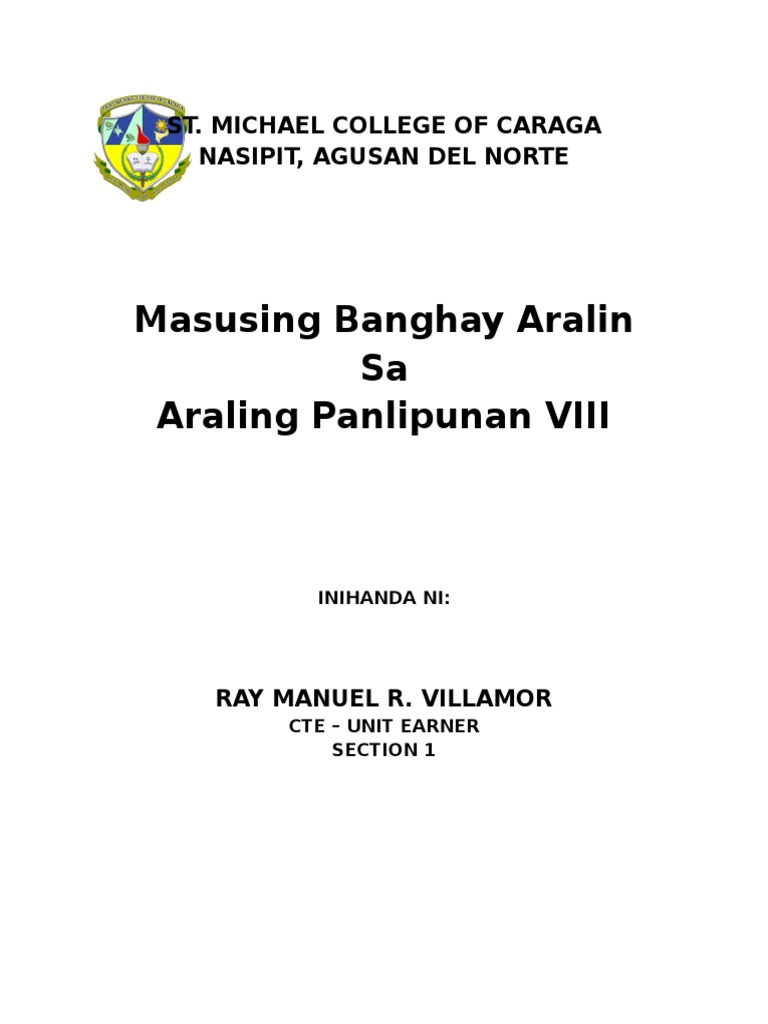 ST. MICHAEL COLLEGE OF CARAGA
NASIPIT, AGUSAN DEL NORTE

Masusing Banghay Aralin
Sa
Araling Panlipunan VIII

INIHANDA NI:

RAY MANUEL R. VILLAMOR
CTE – UNIT EARNER
SECTION 1